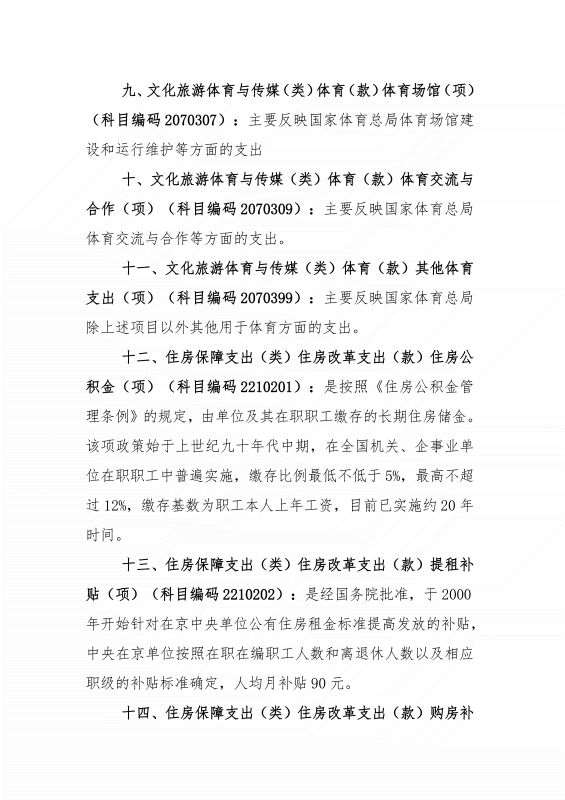 九、文化旅游体育与传媒（类）体育（款）体育场馆（项）（科目编码 2070307）：主要反映国家体育总局体育场馆建设和运行维护等方面的支出

十、文化旅游体育与传媒（类）体育（款）体育交流与合作（项）（科目编码 2070309）：主要反映国家体育总局体育交流与合作等方面的支出。

十一、文化旅游体育与传媒（类）体育（款）其他体育支出（项）（科目编码 2070399）：主要反映国家体育总局除上述项目以外其他用于体育方面的支出。

十二、住房保障支出（类）住房改革支出（款）住房公积金（项）（科目编码 2210201）：是按照《住房公积金管理条例》的规定，由单位及其在职职工缴存的长期住房储金。该项政策始于上世纪九十年代中期，在全国机关、企事业单位在职职工中普遍实施，缴存比例最低不低于 5%，最高不超过 12%，缴存基数为职工本人上年工资，目前已实施约 20 年时间。

十三、住房保障支出（类）住房改革支出（款）提租补贴（项）（科目编码 2210202）：是经国务院批准，于 2000 年开始针对在京中央单位公有住房租金标准提高发放的补贴，中央在京单位按照在职在编职工人数和离退休人数以及相应职级的补贴标准确定，人均月补贴 90 元。

十四、住房保障支出（类）住房改革支出（款）购房补